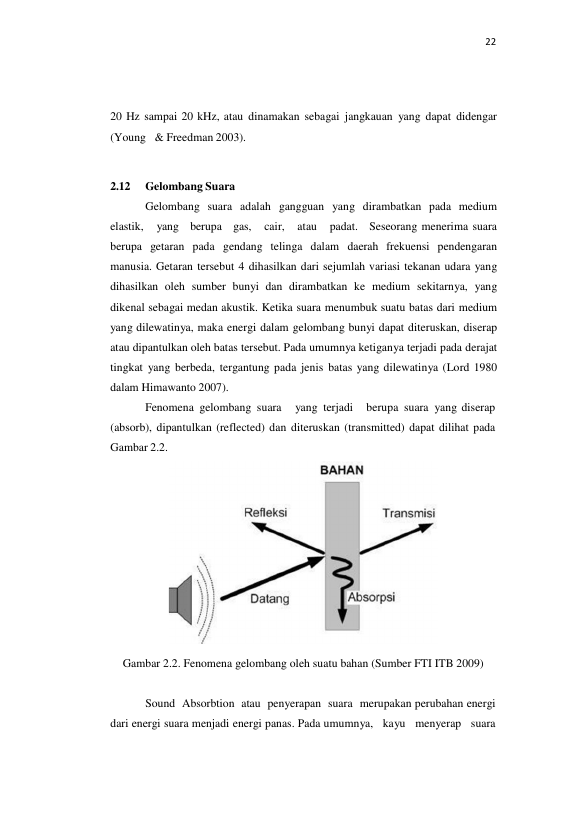 22

20 Hz sampai 20 kHz, atau dinamakan sebagai jangkauan yang dapat didengar (Young & Freedman 2003).

2.12 Gelombang Suara

Gelombang suara adalah gangguan yang dirambatkan pada medium elastik, yang berupa gas, cair, atau padat. Seseorang menerima suara berupa getaran pada gendang telinga dalam daerah frekuensi pendengaran manusia. Getaran tersebut 4 dihasilkan dari sejumlah variasi tekanan udara yang dihasilkan oleh sumber bunyi dan dirambatkan ke medium sekitarnya, yang dikenal sebagai medan akustik. Ketika suara menumbuk suatu batas dari medium yang dilewatinya, maka energi dalam gelombang bunyi dapat diteruskan, diserap atau dipantulkan oleh batas tersebut. Pada umumnya ketiganya terjadi pada derajat tingkat yang berbeda, tergantung pada jenis batas yang dilewatinya (Lord 1980 dalam Himawanto 2007).

Fenomena gelombang suara yang terjadi berupa suara yang diserap (absorb), dipantulkan (reflected) dan diteruskan (transmitted) dapat dilihat pada Gambar 2.2.

BAHAN

Refleksi

Transmisi

Datang

Absorpsi

Gambar 2.2. Fenomena gelombang oleh suatu bahan (Sumber FTI ITB 2009)

Sound Absorbtion atau penyerapan suara merupakan perubahan energi dari energi suara menjadi energi panas. Pada umumnya, kayu menyerap suara